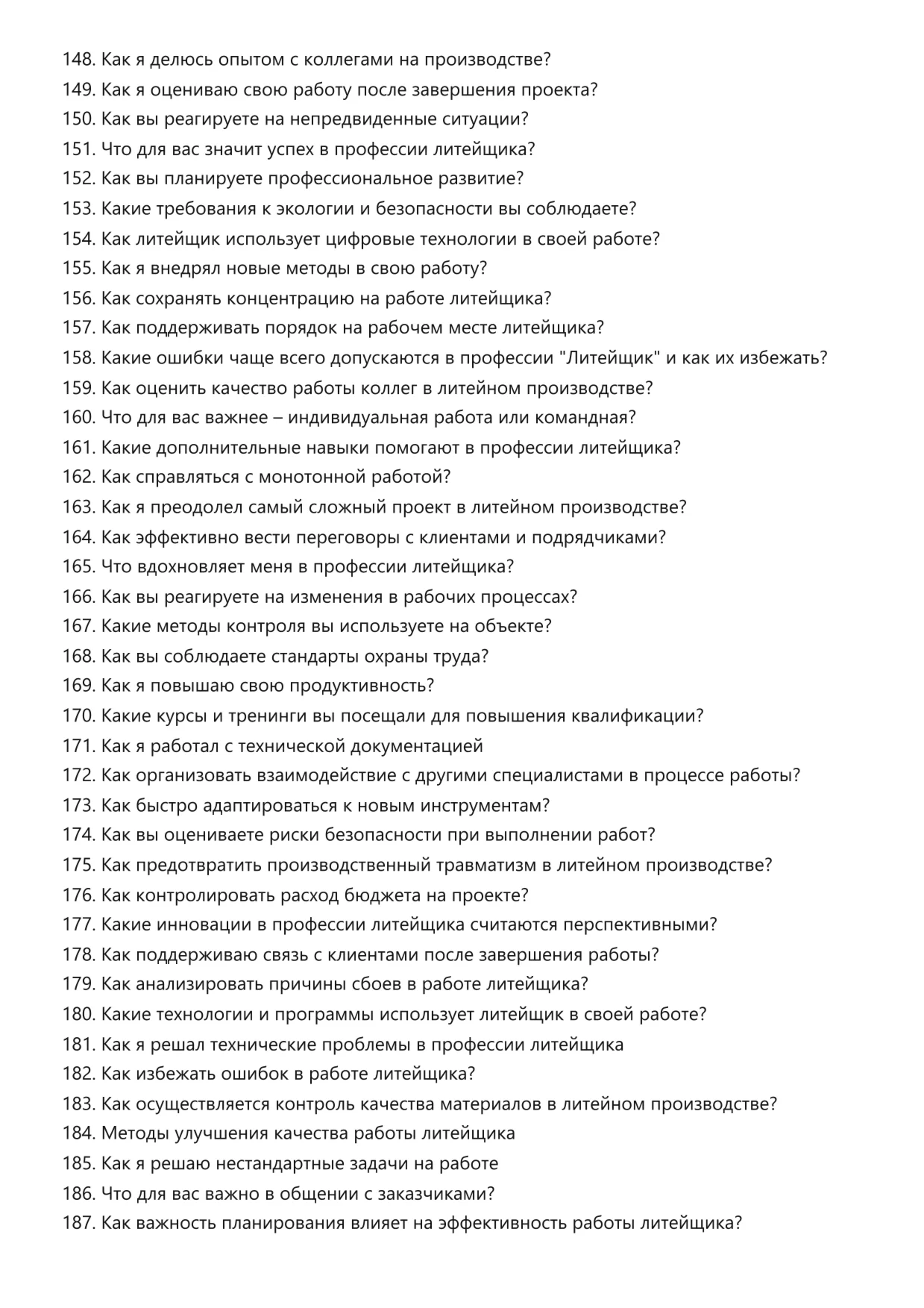 148. Как я делюсь опытом с коллегами на производстве?
149. Как я оцениваю свою работу после завершения проекта?
150. Как вы реагируете на непредвиденные ситуации?
151. Что для вас значит успех в профессии литейщика?
152. Как вы планируете профессиональное развитие?
153. Какие требования к экологии и безопасности вы соблюдаете?
154. Как литейщик использует цифровые технологии в своей работе?
155. Как я внедрял новые методы в свою работу?
156. Как сохранять концентрацию на работе литейщика?
157. Как поддерживать порядок на рабочем месте литейщика?
158. Какие ошибки чаще всего допускаются в профессии "Литейщик" и как их избежать?
159. Как оценить качество работы коллег в литейном производстве?
160. Что для вас важнее – индивидуальная работа или командная?
161. Какие дополнительные навыки помогают в профессии литейщика?
162. Как справляться с монотонной работой?
163. Как я преодолел самый сложный проект в литейном производстве?
164. Как эффективно вести переговоры с клиентами и подрядчиками?
165. Что вдохновляет меня в профессии литейщика?
166. Как вы реагируете на изменения в рабочих процессах?
167. Какие методы контроля вы используете на объекте?
168. Как вы соблюдаете стандарты охраны труда?
169. Как я повышаю свою продуктивность?
170. Какие курсы и тренинги вы посещали для повышения квалификации?
171. Как я работал с технической документацией
172. Как организовать взаимодействие с другими специалистами в процессе работы?
173. Как быстро адаптироваться к новым инструментам?
174. Как вы оцениваете риски безопасности при выполнении работ?
175. Как предотвратить производственный травматизм в литейном производстве?
176. Как контролировать расход бюджета на проекте?
177. Какие инновации в профессии литейщика считаются перспективными?
178. Как поддерживаю связь с клиентами после завершения работы?
179. Как анализировать причины сбоев в работе литейщика?
180. Какие технологии и программы использует литейщик в своей работе?
181. Как я решал технические проблемы в профессии литейщика
182. Как избежать ошибок в работе литейщика?
183. Как осуществляется контроль качества материалов в литейном производстве?
184. Методы улучшения качества работы литейщика
185. Как я решаю нестандартные задачи на работе
186. Что для вас важно в общении с заказчиками?
187. Как важность планирования влияет на эффективность работы литейщика?